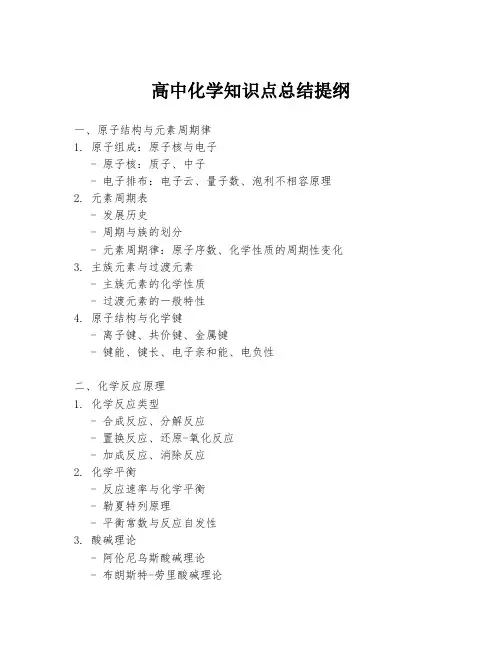 高中化学知识点总结提纲

一、原子结构与元素周期律
1. 原子组成：原子核与电子
- 原子核：质子、中子
- 电子排布：电子云、量子数、泡利不相容原理
2. 元素周期表
- 发展历史
- 周期与族的划分
- 元素周期律：原子序数、化学性质的周期性变化
3. 主族元素与过渡元素
- 主族元素的化学性质
- 过渡元素的一般特性
4. 原子结构与化学键
- 离子键、共价键、金属键
- 键能、键长、电子亲和能、电负性

二、化学反应原理
1. 化学反应类型
- 合成反应、分解反应
- 置换反应、还原-氧化反应
- 加成反应、消除反应
2. 化学平衡
- 反应速率与化学平衡
- 勒夏特列原理
- 平衡常数与反应自发性
3. 酸碱理论
- 阿伦尼乌斯酸碱理论
- 布朗斯特-劳里酸碱理论